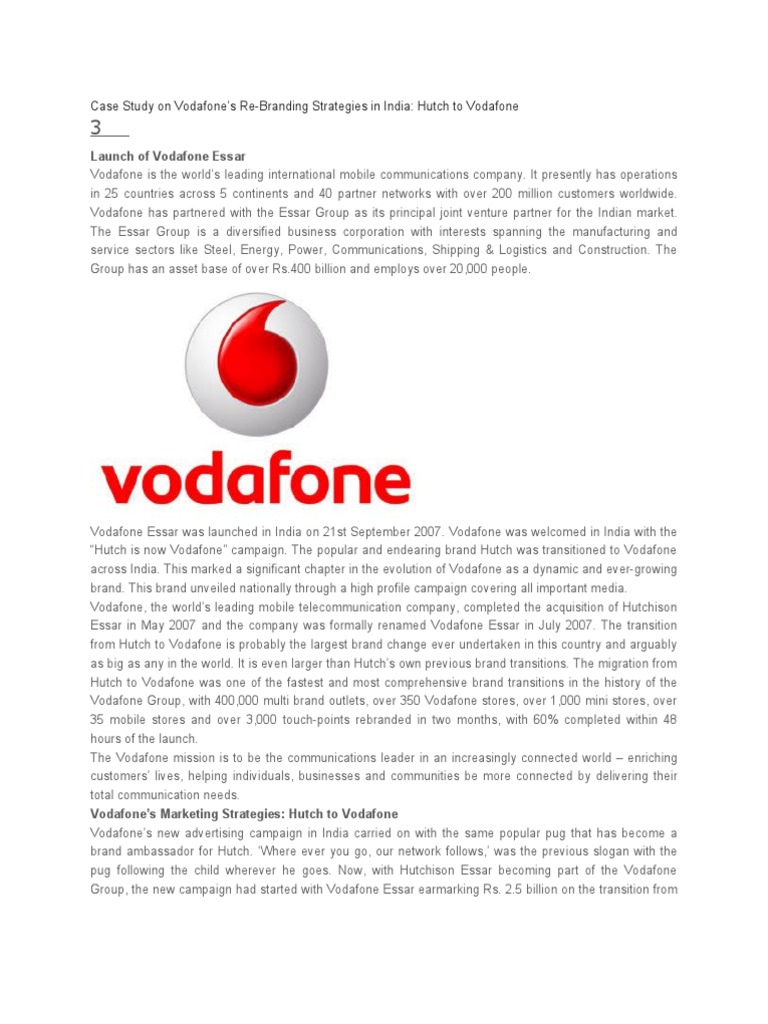 Case Study on Vodafone's Re-Branding Strategies in India: Hutch to Vodafone

3

Launch of Vodafone Essar

Vodafone is the world's leading international mobile communications company. It presently has operations in 25 countries across 5 continents and 40 partner networks with over 200 million customers worldwide. Vodafone has partnered with the Essar Group as its principal joint venture partner for the Indian market. The Essar Group is a diversified business corporation with interests spanning the manufacturing and service sectors like Steel, Energy, Power, Communications, Shipping & Logistics and Construction. The Group has an asset base of over Rs.400 billion and employs over 20,000 people.

vodafone

Vodafone Essar was launched in India on 21st September 2007. Vodafone was welcomed in India with the "Hutch is now Vodafone" campaign. The popular and endearing brand Hutch was transitioned to Vodafone across India. This marked a significant chapter in the evolution of Vodafone as a dynamic and ever-growing brand. This brand unveiled nationally through a high profile campaign covering all important media.

Vodafone, the world's leading mobile telecommunication company, completed the acquisition of Hutchison Essar in May 2007 and the company was formally renamed Vodafone Essar in July 2007. The transition from Hutch to Vodafone is probably the largest brand change ever undertaken in this country and arguably as big as any in the world. It is even larger than Hutch's own previous brand transitions. The migration from Hutch to Vodafone was one of the fastest and most comprehensive brand transitions in the history of the Vodafone Group, with 400,000 multi brand outlets, over 350 Vodafone stores, over 1,000 mini stores, over 35 mobile stores and over 3,000 touch-points rebranded in two months, with 60% completed within 48 hours of the launch.

The Vodafone mission is to be the communications leader in an increasingly connected world – enriching customers' lives, helping individuals, businesses and communities be more connected by delivering their total communication needs.

Vodafone's Marketing Strategies: Hutch to Vodafone

Vodafone's new advertising campaign in India carried on with the same popular pug that has become a brand ambassador for Hutch. 'Where ever you go, our network follows,' was the previous slogan with the pug following the child wherever he goes. Now, with Hutchison Essar becoming part of the Vodafone Group, the new campaign had started with Vodafone Essar earmarking Rs. 2.5 billion on the transition from